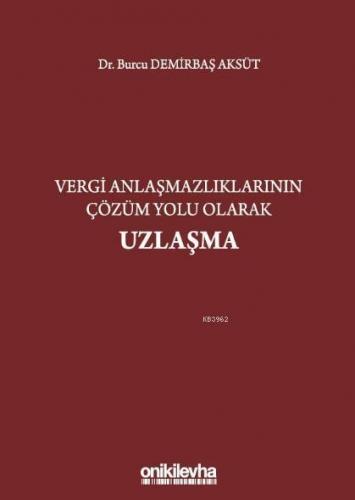 Dr. Burcu DEMİRBAŞ AKSÜT

VERGİ ANLAŞMAZLIKLARININ ÇÖZÜM YOLU OLARAK

UZLAŞMA

KB3962

onikilevha